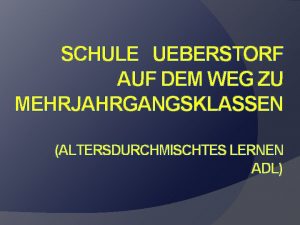 SCHULE UEBERSTORF
AUF DEM WEG ZU
MEHRJAHRGANGSKLASSEN

(ALTERSDURCHMISCHTES LERNEN
ADL)